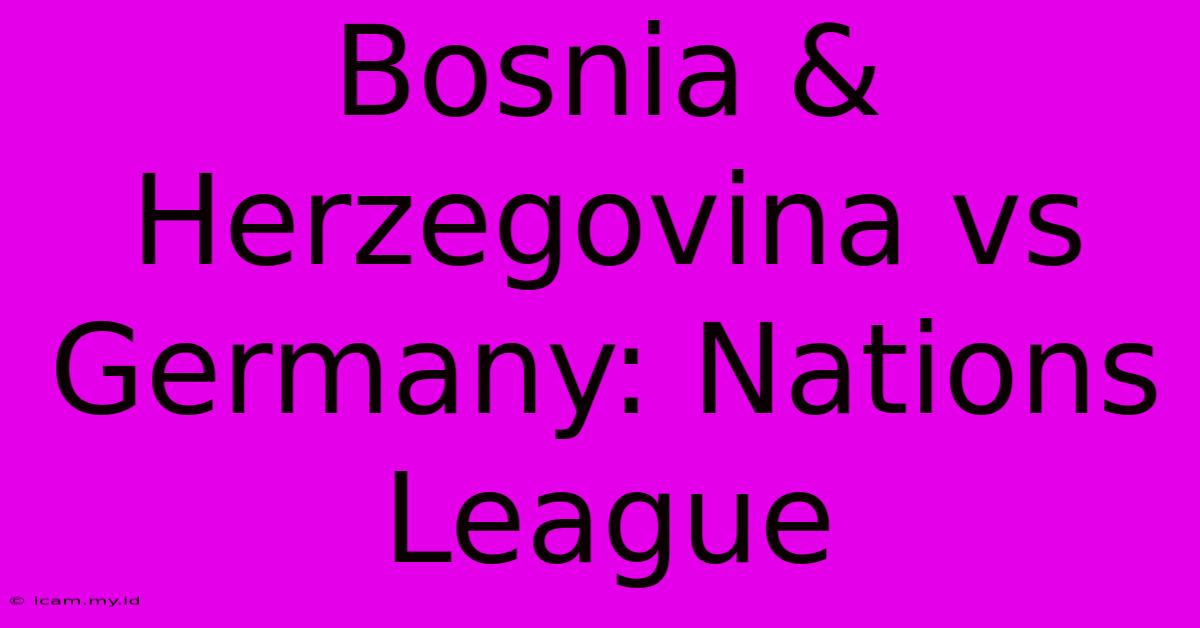 Bosnia & Herzegovina vs Germany: Nations League

© icam.my.id